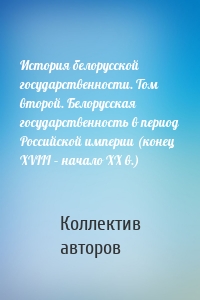 История белорусской государственности. Том второй. Белорусская государственность в период Российской империи (конец XVIII – начало XX в.)

Коллектив авторов